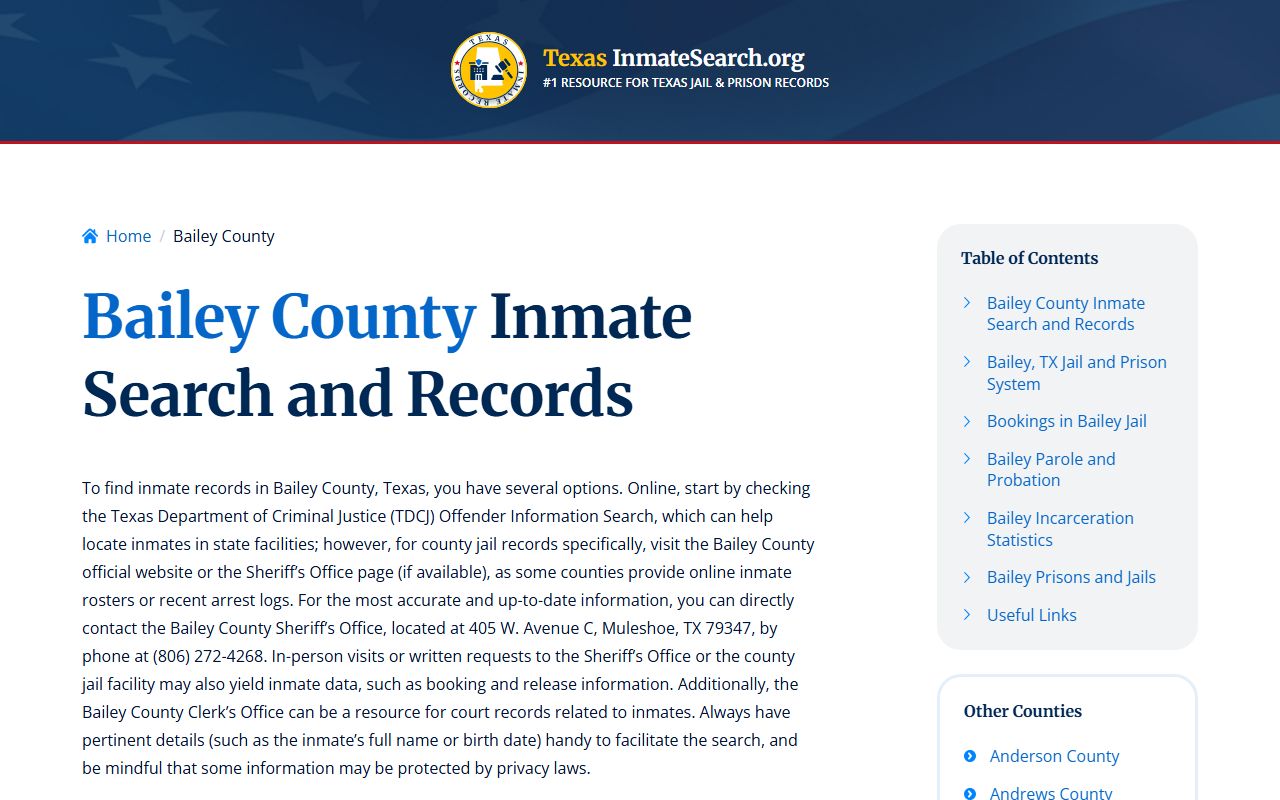 TEXAS INMATE RECORDS

Texas InmateSearch.org
#1 RESOURCE FOR TEXAS JAIL & PRISON RECORDS

Home / Bailey County

Bailey County Inmate Search and Records

To find inmate records in Bailey County, Texas, you have several options. Online, start by checking the Texas Department of Criminal Justice (TDCJ) Offender Information Search, which can help locate inmates in state facilities; however, for county jail records specifically, visit the Bailey County official website or the Sheriff's Office page (if available), as some counties provide online inmate rosters or recent arrest logs. For the most accurate and up-to-date information, you can directly contact the Bailey County Sheriff's Office, located at 405 W. Avenue C, Muleshoe, TX 79347, by phone at (806) 272-4268. In-person visits or written requests to the Sheriff's Office or the county jail facility may also yield inmate data, such as booking and release information. Additionally, the Bailey County Clerk's Office can be a resource for court records related to inmates. Always have pertinent details (such as the inmate's full name or birth date) handy to facilitate the search, and be mindful that some information may be protected by privacy laws.

Table of Contents
Bailey County Inmate Search and Records
Bailey, TX Jail and Prison System
Bookings in Bailey Jail
Bailey Parole and Probation
Bailey Incarceration Statistics
Bailey Prisons and Jails
Useful Links

Other Counties
Anderson County
Andrews County